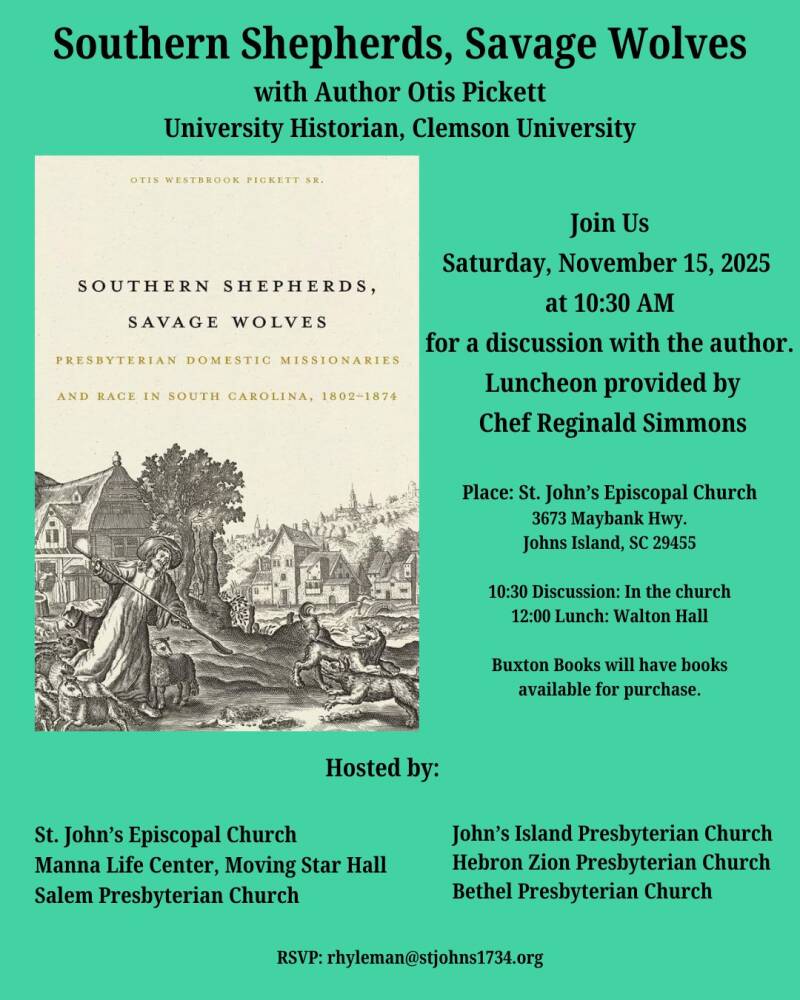 Southern Shepherds, Savage Wolves
with Author Otis Pickett
University Historian, Clemson University

OTIS WESTBROOK PICKETT SR.

SOUTHERN SHEPHERDS, SAVAGE WOLVES

PRESBYTERIAN DOMESTIC MISSIONARIES AND RACE IN SOUTH CAROLINA, 1802–1874

Join Us
Saturday, November 15, 2025
at 10:30 AM
for a discussion with the author.
Luncheon provided by
Chef Reginald Simmons

Place: St. John's Episcopal Church
3673 Maybank Hwy.
Johns Island, SC 29455

10:30 Discussion: In the church
12:00 Lunch: Walton Hall

Buxton Books will have books available for purchase.

Hosted by:

St. John's Episcopal Church
Manna Life Center, Moving Star Hall
Salem Presbyterian Church

John's Island Presbyterian Church
Hebron Zion Presbyterian Church
Bethel Presbyterian Church

RSVP: rhyleman@stjohns1734.org